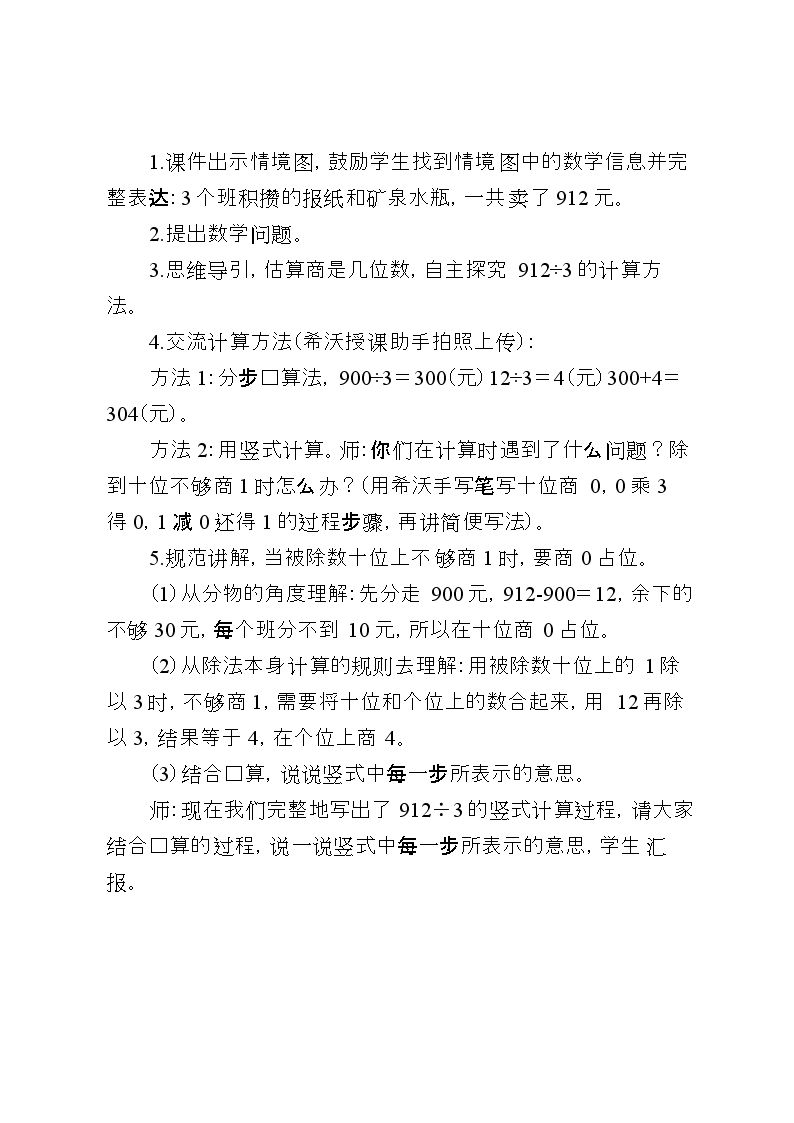 1.课件出示情境图，鼓励学生找到情境图中的数学信息并完整表达：3个班积攒的报纸和矿泉水瓶，一共卖了912元。

2.提出数学问题。

3.思维导引，估算商是几位数，自主探究912÷3的计算方法。

4.交流计算方法(希沃授课助手拍照上传)：

方法1：分步口算法，900÷3＝300(元)12÷3＝4(元)300+4＝304(元)。

方法2：用竖式计算。师：你们在计算时遇到了什么问题？除到十位不够商1时怎么办？(用希沃手写笔写十位商0，0乘3得0，1减0还得1的过程步骤，再讲简便写法)。

5.规范讲解，当被除数十位上不够商1时，要商0占位。

(1)从分物的角度理解：先分走900元，912-900＝12，余下的不够30元，每个班分不到10元，所以在十位商0占位。

(2)从除法本身计算的规则去理解：用被除数十位上的1除以3时，不够商1，需要将十位和个位上的数合起来，用12再除以3，结果等于4，在个位上商4。

(3)结合口算，说说竖式中每一步所表示的意思。

师：现在我们完整地写出了912÷3的竖式计算过程，请大家结合口算的过程，说一说竖式中每一步所表示的意思，学生汇报。